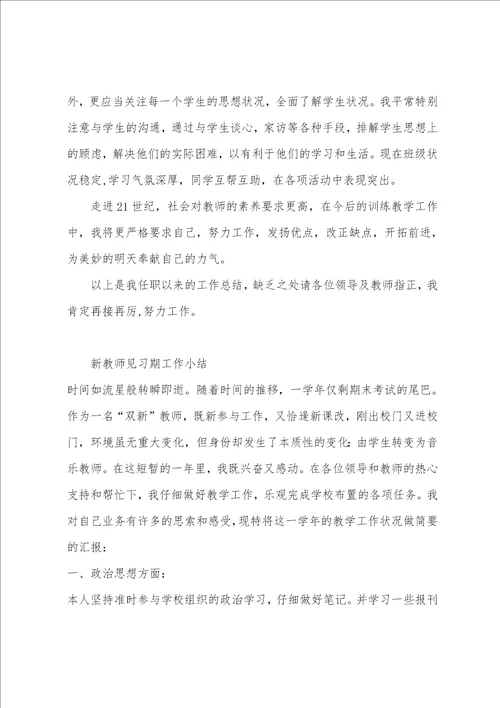 外，更应当关注每一个学生的思想状况，全面了解学生状况。我平常特别注意与学生的沟通，通过与学生谈心，家访等各种手段，排解学生思想上的顾虑，解决他们的实际困难，以有利于他们的学习和生活。现在班级状况稳定,学习气氛深厚，同学互帮互助，在各项活动中表现突出。

走进21世纪，社会对教师的素养要求更高，在今后的训练教学工作中，我将更严格要求自己，努力工作，发扬优点，改正缺点，开拓前进，为美妙的明天奉献自己的力气。

以上是我任职以来的工作总结，缺乏之处请各位领导及教师指正，我肯定再接再厉,努力工作。

新教师见习期工作小结

时间如流星般转瞬即逝。随着时间的推移，一学年仅剩期末考试的尾巴。作为一名“双新”教师，既新参与工作，又恰逢新课改，刚出校门又进校门，环境虽无重大变化，但身份却发生了本质性的变化：由学生转变为音乐教师。在这短暂的一年里，我既兴奋又感动。在各位领导和教师的热心支持和帮忙下，我仔细做好教学工作，乐观完成学校布置的各项任务。我对自己业务有许多的思索和感受，现特将这一学年的教学工作状况做简要的汇报：

一、政治思想方面：

本人坚持准时参与学校组织的政治学习，仔细做好笔记。并学习一些报刊